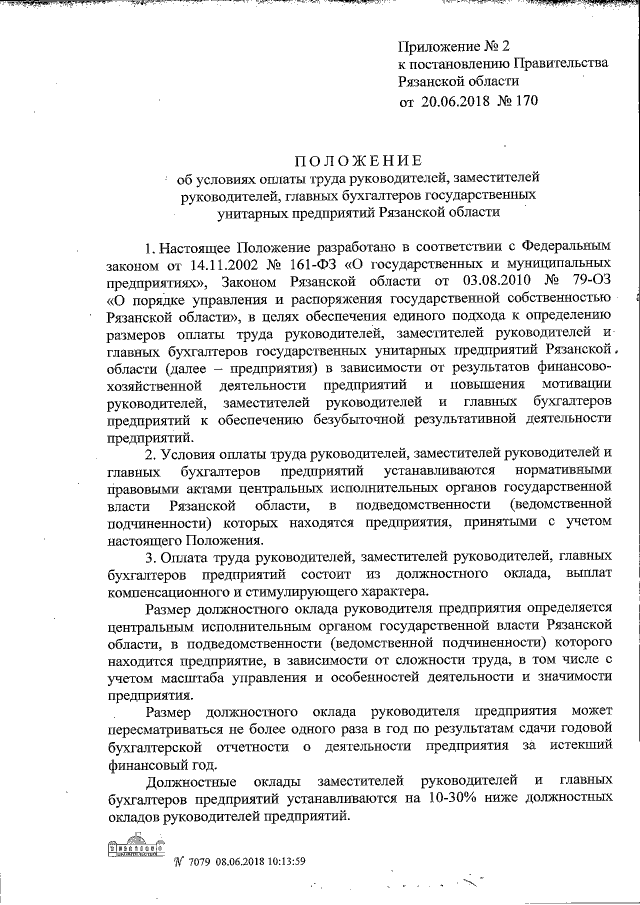 Приложение № 2
к постановлению Правительства
Рязанской области
от 20.06.2018 № 170

ПОЛОЖЕНИЕ
об условиях оплаты труда руководителей, заместителей руководителей, главных бухгалтеров государственных унитарных предприятий Рязанской области

1. Настоящее Положение разработано в соответствии с Федеральным законом от 14.11.2002 № 161-ФЗ «О государственных и муниципальных предприятиях», Законом Рязанской области от 03.08.2010 № 79-ОЗ «О порядке управления и распоряжения государственной собственностью Рязанской области», в целях обеспечения единого подхода к определению размеров оплаты труда руководителей, заместителей руководителей и главных бухгалтеров государственных унитарных предприятий Рязанской области (далее – предприятия) в зависимости от результатов финансово-хозяйственной деятельности предприятий и повышения мотивации руководителей, заместителей руководителей и главных бухгалтеров предприятий к обеспечению безубыточной результативной деятельности предприятий.

2. Условия оплаты труда руководителей, заместителей руководителей и главных бухгалтеров предприятий устанавливаются нормативными правовыми актами центральных исполнительных органов государственной власти Рязанской области, в подведомственности (ведомственной подчиненности) которых находятся предприятия, принятыми с учетом настоящего Положения.

3. Оплата труда руководителей, заместителей руководителей, главных бухгалтеров предприятий состоит из должностного оклада, выплат компенсационного и стимулирующего характера.

Размер должностного оклада руководителя предприятия определяется центральным исполнительным органом государственной власти Рязанской области, в подведомственности (ведомственной подчиненности) которого находится предприятие, в зависимости от сложности труда, в том числе с учетом масштаба управления и особенностей деятельности и значимости предприятия.

Размер должностного оклада руководителя предприятия может пересматриваться не более одного раза в год по результатам сдачи годовой бухгалтерской отчетности о деятельности предприятия за истекший финансовый год.

Должностные оклады заместителей руководителей и главных бухгалтеров предприятий устанавливаются на 10-30% ниже должностных окладов руководителей предприятий.

№ 7079 08.06.2018 10:13:59